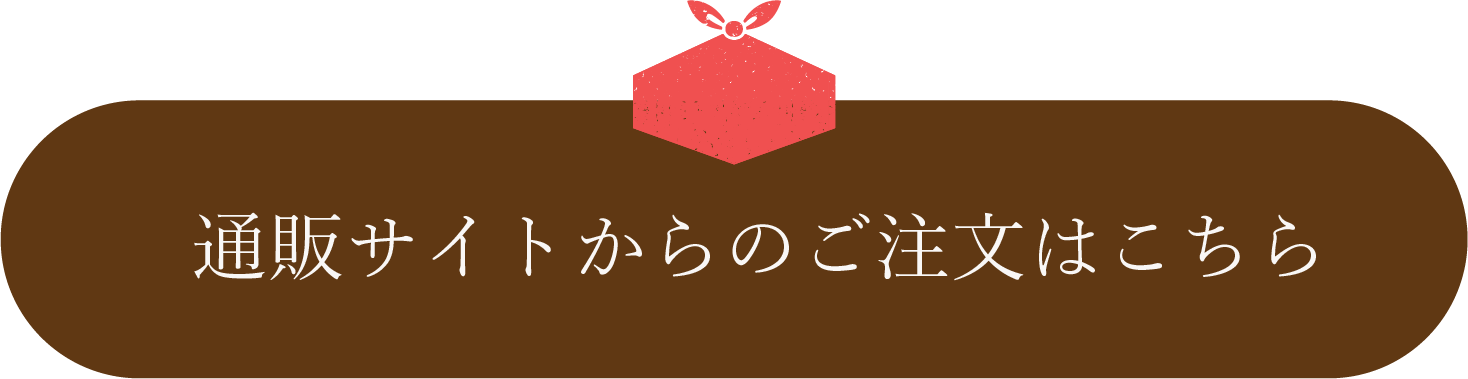 通販サイトからのご注文はこちら